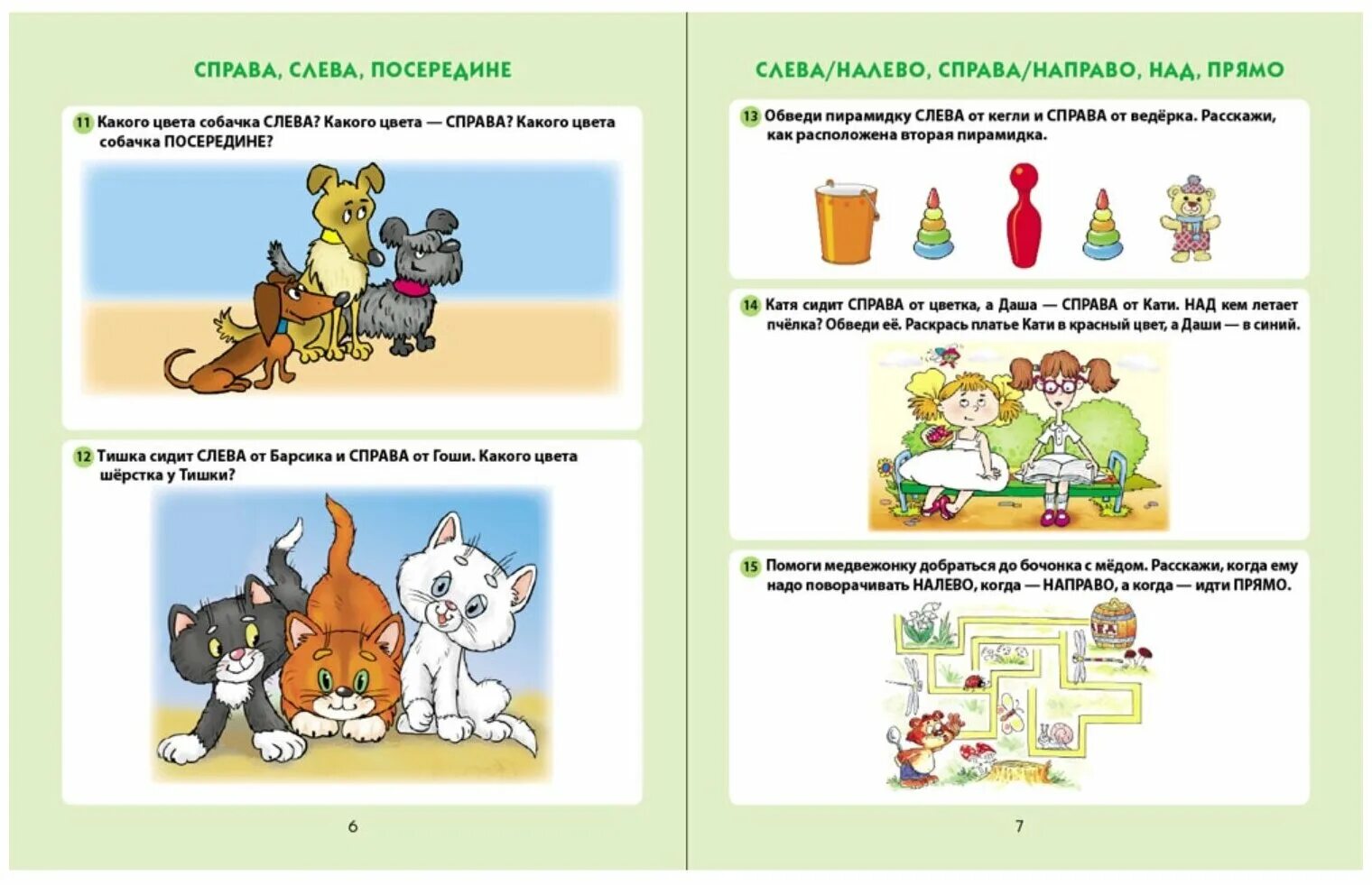 СПРАВА, СЛЕВА, ПОСЕРЕДИНЕ

11 Какого цвета собачка СЛЕВА? Какого цвета — СПРАВА? Какого цвета собачка ПОСЕРЕДИНЕ?

12 Тишка сидит СЛЕВА от Барсика и СПРАВА от Гоши. Какого цвета шёрстка у Тишки?

6

СЛЕВА/НАЛЕВО, СПРАВА/НАПРАВО, НАД, ПРЯМО

13 Обведи пирамидку СЛЕВА от кегли и СПРАВА от ведёрка. Расскажи, как расположена вторая пирамидка.

14 Катя сидит СПРАВА от цветка, а Даша — СПРАВА от Кати. НАД кем летает пчёлка? Обведи её. Раскрась платье Кати в красный цвет, а Даши — в синий.

15 Помоги медвежонку добраться до бочонка с мёдом. Расскажи, когда ему надо поворачивать НАЛЕВО, когда — НАПРАВО, а когда — идти ПРЯМО.

7